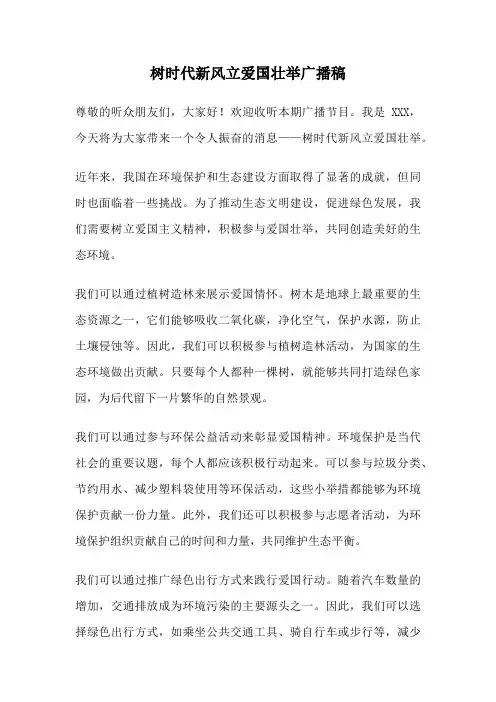 树时代新风立爱国壮举广播稿

尊敬的听众朋友们，大家好！欢迎收听本期广播节目。我是 XXX，今天将为大家带来一个令人振奋的消息——树时代新风立爱国壮举。

近年来，我国在环境保护和生态建设方面取得了显著的成就，但同时也面临着一些挑战。为了推动生态文明建设，促进绿色发展，我们需要树立爱国主义精神，积极参与爱国壮举，共同创造美好的生态环境。

我们可以通过植树造林来展示爱国情怀。树木是地球上最重要的生态资源之一，它们能够吸收二氧化碳，净化空气，保护水源，防止土壤侵蚀等。因此，我们可以积极参与植树造林活动，为国家的生态环境做出贡献。只要每个人都种一棵树，就能够共同打造绿色家园，为后代留下一片繁华的自然景观。

我们可以通过参与环保公益活动来彰显爱国精神。环境保护是当代社会的重要议题，每个人都应该积极行动起来。可以参与垃圾分类、节约用水、减少塑料袋使用等环保活动，这些小举措都能够为环境保护贡献一份力量。此外，我们还可以积极参与志愿者活动，为环境保护组织贡献自己的时间和力量，共同维护生态平衡。

我们可以通过推广绿色出行方式来践行爱国行动。随着汽车数量的增加，交通排放成为环境污染的主要源头之一。因此，我们可以选择绿色出行方式，如乘坐公共交通工具、骑自行车或步行等，减少